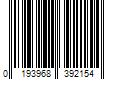 0 193968 392154